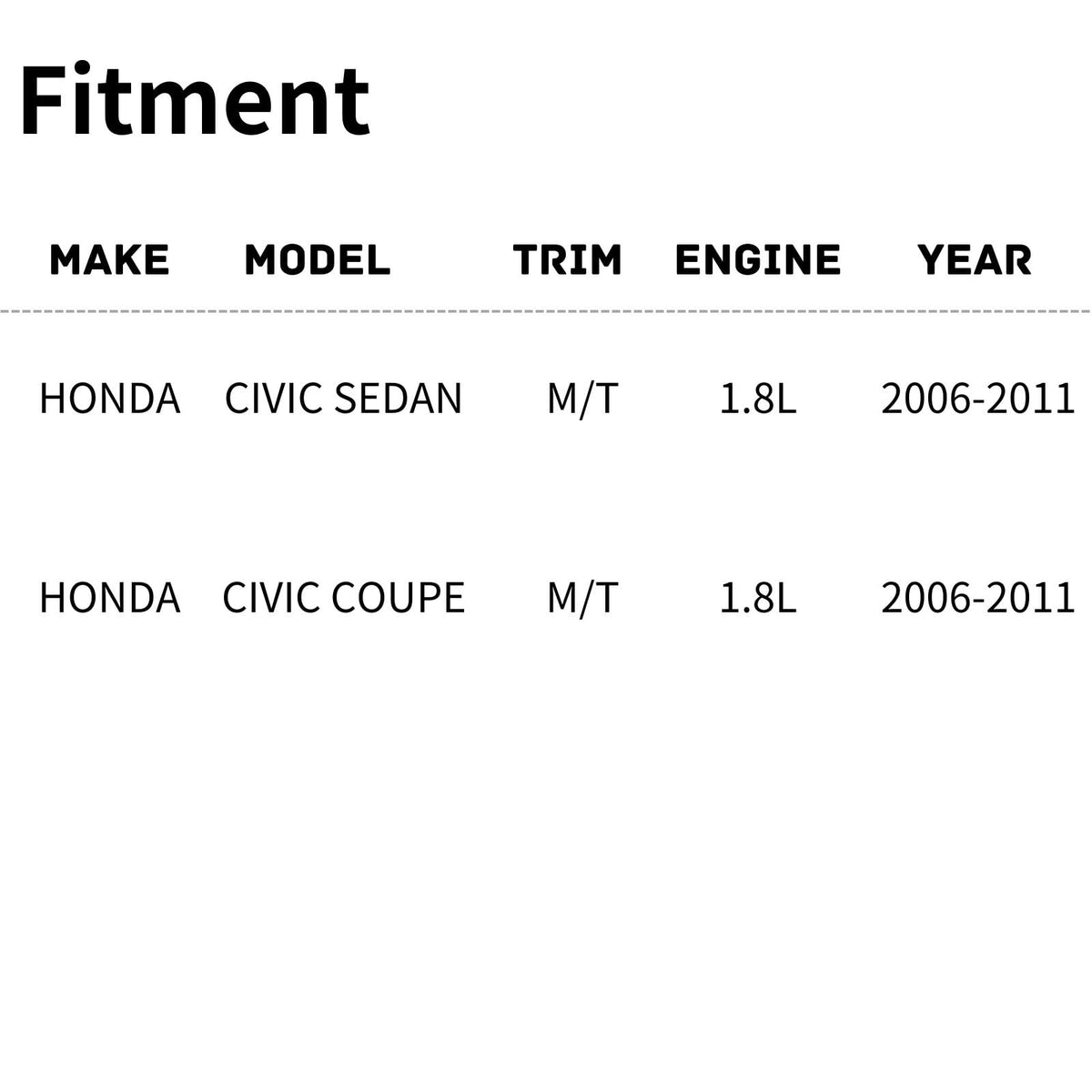 Fitment

| MAKE | MODEL | TRIM | ENGINE | YEAR |
|---|---|---|---|---|
| HONDA | CIVIC SEDAN | M/T | 1.8L | 2006-2011 |
| HONDA | CIVIC COUPE | M/T | 1.8L | 2006-2011 |